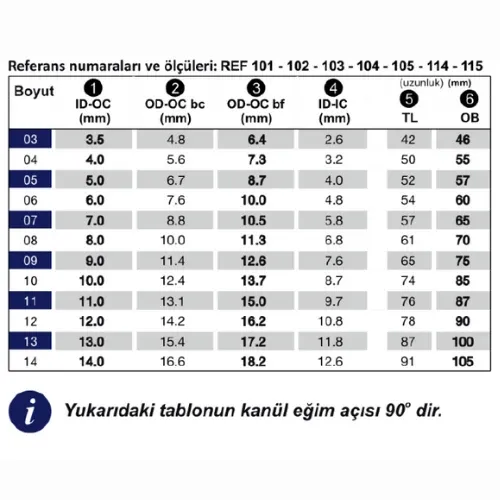 Referans numaraları ve ölçüleri: REF 101 - 102 - 103 - 104 - 105 - 114 - 115

| Boyut | 1 ID-OC (mm) | 2 OD-OC bc (mm) | 3 OD-OC bf (mm) | 4 ID-IC (mm) | (uzunluk) 5 TL | (mm) 6 OB |
|---|---|---|---|---|---|---|
| 03 | 3.5 | 4.8 | 6.4 | 2.6 | 42 | 46 |
| 04 | 4.0 | 5.6 | 7.3 | 3.2 | 50 | 55 |
| 05 | 5.0 | 6.7 | 8.7 | 4.0 | 52 | 57 |
| 06 | 6.0 | 7.6 | 10.0 | 4.8 | 54 | 60 |
| 07 | 7.0 | 8.8 | 10.5 | 5.8 | 57 | 65 |
| 08 | 8.0 | 10.0 | 11.3 | 6.8 | 61 | 70 |
| 09 | 9.0 | 11.4 | 12.6 | 7.6 | 65 | 75 |
| 10 | 10.0 | 12.4 | 13.7 | 8.7 | 74 | 85 |
| 11 | 11.0 | 13.1 | 15.0 | 9.7 | 76 | 87 |
| 12 | 12.0 | 14.2 | 16.2 | 10.8 | 78 | 90 |
| 13 | 13.0 | 15.4 | 17.2 | 11.8 | 87 | 100 |
| 14 | 14.0 | 16.6 | 18.2 | 12.6 | 91 | 105 |

i Yukarıdaki tablonun kanül eğim açısı $90^o$ dir.